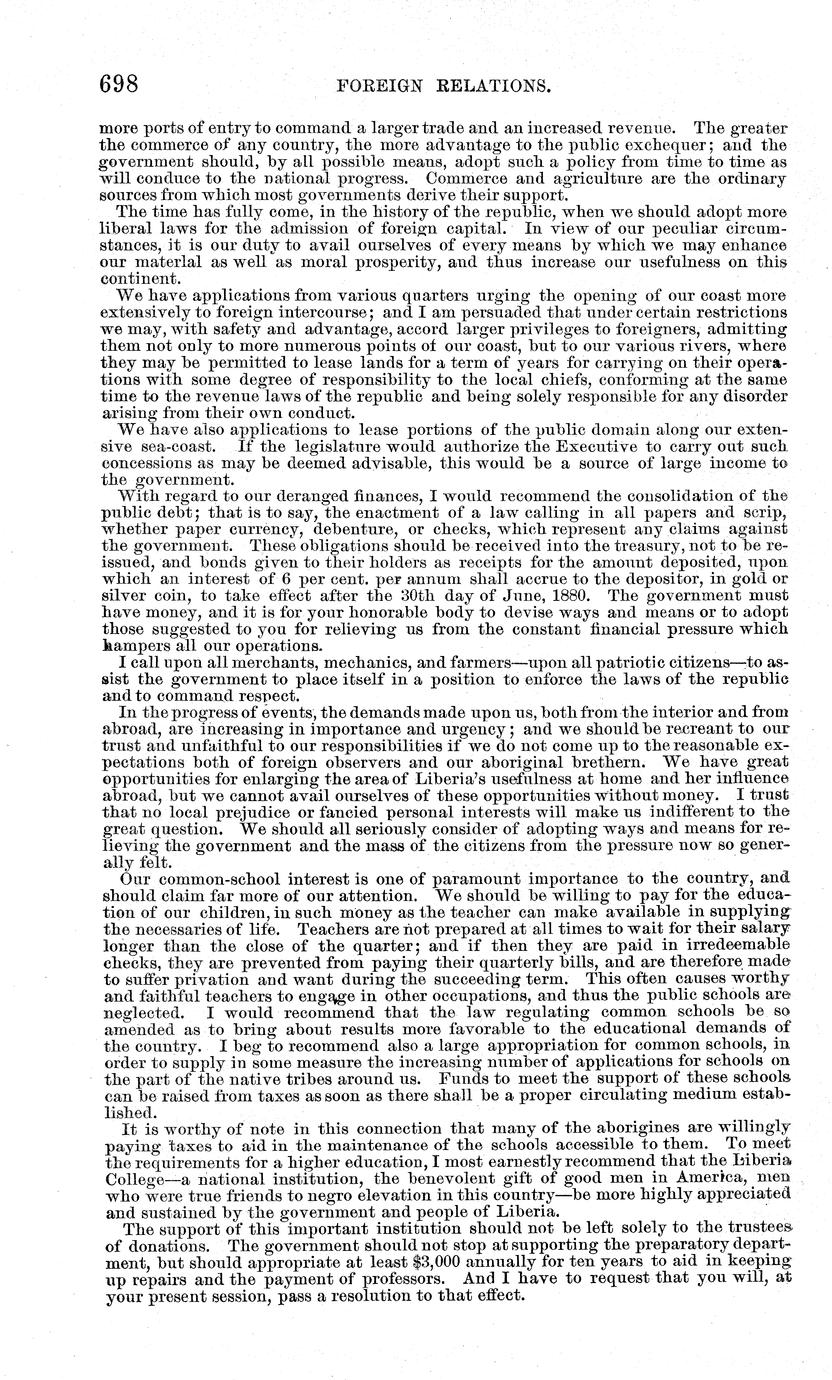 698 FOREIGN RELATIONS.

more ports of entry to command a larger trade and an increased revenue. The greater the commerce of any country, the more advantage to the public exchequer; and the government should, by all possible means, adopt such a policy from time to time as will conduce to the national progress. Commerce and agriculture are the ordinary sources from which most governments derive their support.

The time has fully come, in the history of the republic, when we should adopt more liberal laws for the admission of foreign capital. In view of our peculiar circumstances, it is our duty to avail ourselves of every means by which we may enhance our material as well as moral prosperity, and thus increase our usefulness on this continent.

We have applications from various quarters urging the opening of our coast more extensively to foreign intercourse; and I am persuaded that under certain restrictions we may, with safety and advantage, accord larger privileges to foreigners, admitting them not only to more numerous points of our coast, but to our various rivers, where they may be permitted to lease lands for a term of years for carrying on their operations with some degree of responsibility to the local chiefs, conforming at the same time to the revenue laws of the republic and being solely responsible for any disorder arising from their own conduct.

We have also applications to lease portions of the public domain along our extensive sea-coast. If the legislature would authorize the Executive to carry out such concessions as may be deemed advisable, this would be a source of large income to the government.

With regard to our deranged finances, I would recommend the consolidation of the public debt; that is to say, the enactment of a law calling in all papers and scrip, whether paper currency, debenture, or checks, which represent any claims against the government. These obligations should be received into the treasury, not to be reissued, and bonds given to their holders as receipts for the amount deposited, upon which an interest of 6 per cent. per annum shall accrue to the depositor, in gold or silver coin, to take effect after the 30th day of June, 1880. The government must have money, and it is for your honorable body to devise ways and means or to adopt those suggested to you for relieving us from the constant financial pressure which hampers all our operations.

I call upon all merchants, mechanics, and farmers—upon all patriotic citizens—to assist the government to place itself in a position to enforce the laws of the republic and to command respect.

In the progress of events, the demands made upon us, both from the interior and from abroad, are increasing in importance and urgency; and we should be recreant to our trust and unfaithful to our responsibilities if we do not come up to the reasonable expectations both of foreign observers and our aboriginal brethern. We have great opportunities for enlarging the area of Liberia's usefulness at home and her influence abroad, but we cannot avail ourselves of these opportunities without money. I trust that no local prejudice or fancied personal interests will make us indifferent to the great question. We should all seriously consider of adopting ways and means for relieving the government and the mass of the citizens from the pressure now so generally felt.

Our common-school interest is one of paramount importance to the country, and should claim far more of our attention. We should be willing to pay for the education of our children, in such money as the teacher can make available in supplying the necessaries of life. Teachers are not prepared at all times to wait for their salary longer than the close of the quarter; and if then they are paid in irredeemable checks, they are prevented from paying their quarterly bills, and are therefore made to suffer privation and want during the succeeding term. This often causes worthy and faithful teachers to engage in other occupations, and thus the public schools are neglected. I would recommend that the law regulating common schools be so amended as to bring about results more favorable to the educational demands of the country. I beg to recommend also a large appropriation for common schools, in order to supply in some measure the increasing number of applications for schools on the part of the native tribes around us. Funds to meet the support of these schools can be raised from taxes as soon as there shall be a proper circulating medium established.

It is worthy of note in this connection that many of the aborigines are willingly paying taxes to aid in the maintenance of the schools accessible to them. To meet the requirements for a higher education, I most earnestly recommend that the Liberia College—a national institution, the benevolent gift of good men in America, men who were true friends to negro elevation in this country—be more highly appreciated and sustained by the government and people of Liberia.

The support of this important institution should not be left solely to the trustees of donations. The government should not stop at supporting the preparatory department, but should appropriate at least $3,000 annually for ten years to aid in keeping up repairs and the payment of professors. And I have to request that you will, at your present session, pass a resolution to that effect.